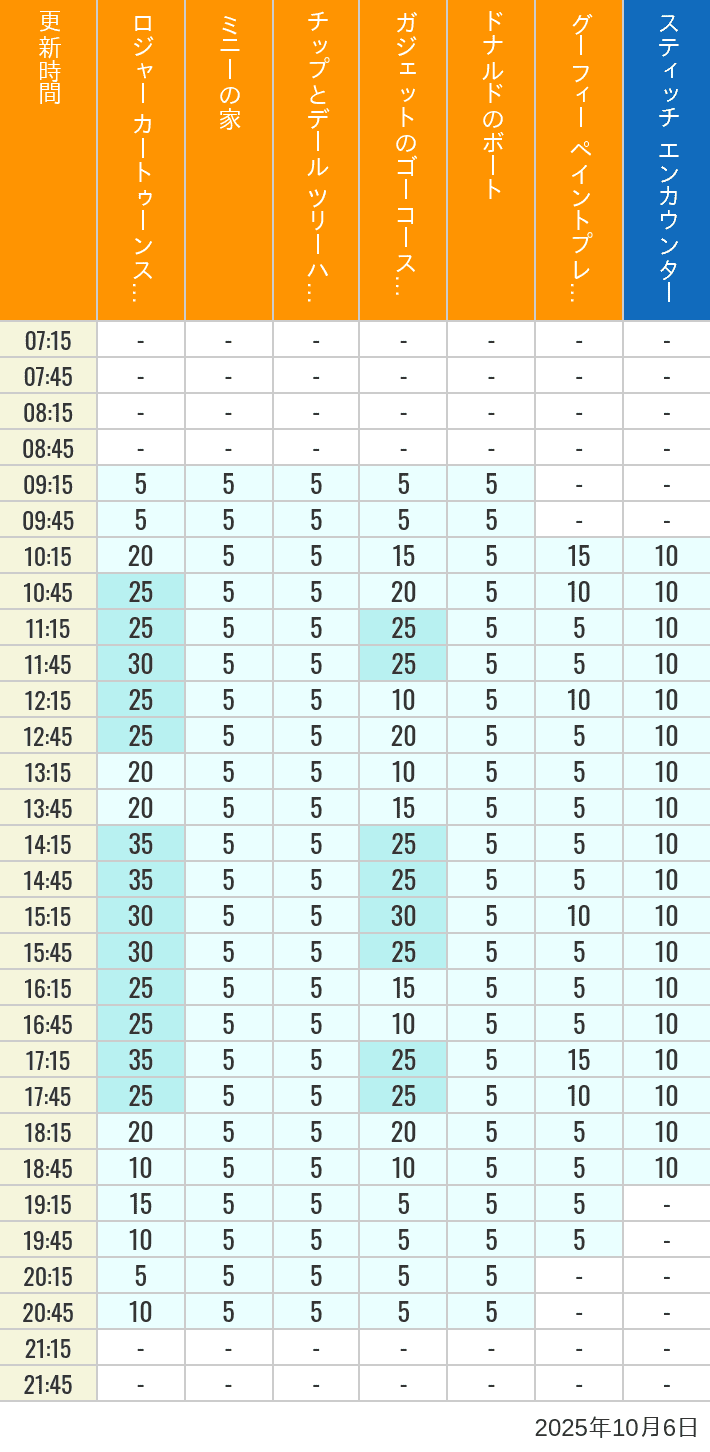 | 更新時間 | ロジャー カートゥーンス… | ミニーの家 | チップとデール ツリーハ… | ガジェットのゴーコース… | ドナルドのボート | グーフィー ペイントプレ… | スティッチ エンカウンター |
|---|---|---|---|---|---|---|---|
| 07:15 | - | - | - | - | - | - | - |
| 07:45 | - | - | - | - | - | - | - |
| 08:15 | - | - | - | - | - | - | - |
| 08:45 | - | - | - | - | - | - | - |
| 09:15 | 5 | 5 | 5 | 5 | 5 | - | - |
| 09:45 | 5 | 5 | 5 | 5 | 5 | - | - |
| 10:15 | 20 | 5 | 5 | 15 | 5 | 15 | 10 |
| 10:45 | 25 | 5 | 5 | 20 | 5 | 10 | 10 |
| 11:15 | 25 | 5 | 5 | 25 | 5 | 5 | 10 |
| 11:45 | 30 | 5 | 5 | 25 | 5 | 5 | 10 |
| 12:15 | 25 | 5 | 5 | 10 | 5 | 10 | 10 |
| 12:45 | 25 | 5 | 5 | 20 | 5 | 5 | 10 |
| 13:15 | 20 | 5 | 5 | 10 | 5 | 5 | 10 |
| 13:45 | 20 | 5 | 5 | 15 | 5 | 5 | 10 |
| 14:15 | 35 | 5 | 5 | 25 | 5 | 5 | 10 |
| 14:45 | 35 | 5 | 5 | 25 | 5 | 5 | 10 |
| 15:15 | 30 | 5 | 5 | 30 | 5 | 10 | 10 |
| 15:45 | 30 | 5 | 5 | 25 | 5 | 5 | 10 |
| 16:15 | 25 | 5 | 5 | 15 | 5 | 5 | 10 |
| 16:45 | 25 | 5 | 5 | 10 | 5 | 5 | 10 |
| 17:15 | 35 | 5 | 5 | 25 | 5 | 15 | 10 |
| 17:45 | 25 | 5 | 5 | 25 | 5 | 10 | 10 |
| 18:15 | 20 | 5 | 5 | 20 | 5 | 5 | 10 |
| 18:45 | 10 | 5 | 5 | 10 | 5 | 5 | 10 |
| 19:15 | 15 | 5 | 5 | 5 | 5 | 5 | - |
| 19:45 | 10 | 5 | 5 | 5 | 5 | 5 | - |
| 20:15 | 5 | 5 | 5 | 5 | 5 | - | - |
| 20:45 | 10 | 5 | 5 | 5 | 5 | - | - |
| 21:15 | - | - | - | - | - | - | - |
| 21:45 | - | - | - | - | - | - | - |

2025年10月6日